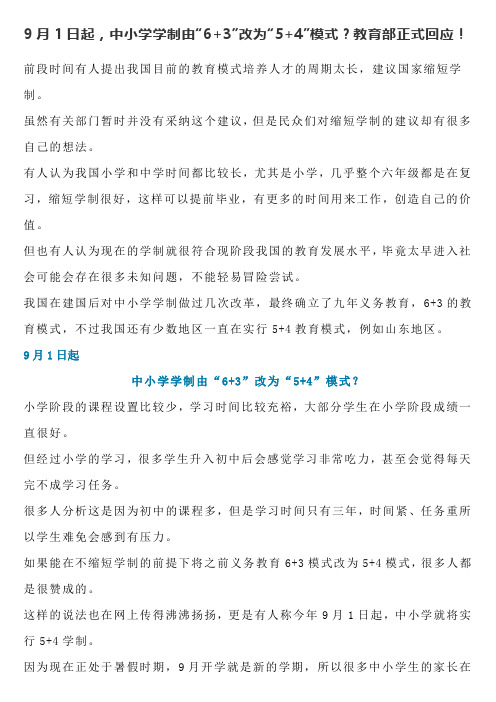 9月1日起，中小学学制由“6+3”改为“5+4”模式？教育部正式回应！

前段时间有人提出我国目前的教育模式培养人才的周期太长，建议国家缩短学制。

虽然有关部门暂时并没有采纳这个建议，但是民众们对缩短学制的建议却有很多自己的想法。

有人认为我国小学和中学时间都比较长，尤其是小学，几乎整个六年级都是在复习，缩短学制很好，这样可以提前毕业，有更多的时间用来工作，创造自己的价值。

但也有人认为现在的学制就很符合现阶段我国的教育发展水平，毕竟太早进入社会可能会存在很多未知问题，不能轻易冒险尝试。

我国在建国后对中小学学制做过几次改革，最终确立了九年义务教育，6+3的教育模式，不过我国还有少数地区一直在实行5+4教育模式，例如山东地区。

9月1日起

中小学学制由“6+3”改为“5+4”模式？

小学阶段的课程设置比较少，学习时间比较充裕，大部分学生在小学阶段成绩一直很好。

但经过小学的学习，很多学生升入初中后会感觉学习非常吃力，甚至会觉得每天完不成学习任务。

很多人分析这是因为初中的课程多，但是学习时间只有三年，时间紧、任务重所以学生难免会感到有压力。

如果能在不缩短学制的前提下将之前义务教育6+3模式改为5+4模式，很多人都是很赞成的。

这样的说法也在网上传得沸沸扬扬，更是有人称今年9月1日起，中小学就将实行5+4学制。

因为现在正处于暑假时期，9月开学就是新的学期，所以很多中小学生的家长在